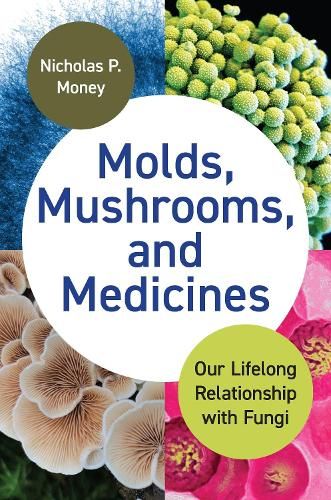 Nicholas P. Money

Molds, Mushrooms, and Medicines

Our Lifelong Relationship with Fungi